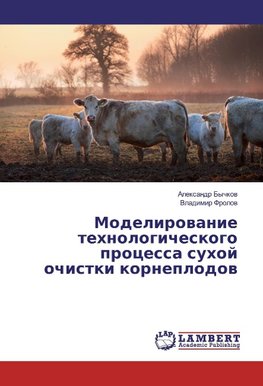 Александр Бычков
Владимир Фролов

Моделирование технологического процесса сухой очистки корнеплодов

LAP
LAMBERT
Academic Publishing